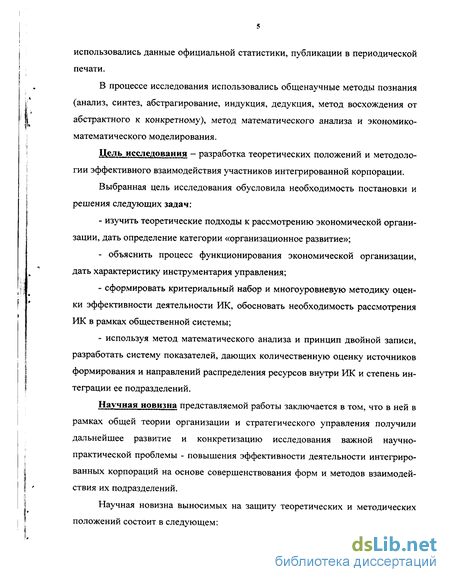 5

использовались данные официальной статистики, публикации в периодической печати.

В процессе исследования использовались общенаучные методы познания (анализ, синтез, абстрагирование, индукция, дедукция, метод восхождения от абстрактного к конкретному), метод математического анализа и экономико-математического моделирования.

Цель исследования – разработка теоретических положений и методологии эффективного взаимодействия участников интегрированной корпорации.

Выбранная цель исследования обусловила необходимость постановки и решения следующих задач:

- изучить теоретические подходы к рассмотрению экономической организации, дать определение категории «организационное развитие»;

- объяснить процесс функционирования экономической организации, дать характеристику инструментария управления;

- сформировать критериальный набор и многоуровневую методику оценки эффективности деятельности ИК, обосновать необходимость рассмотрения ИК в рамках общественной системы;

- используя метод математического анализа и принцип двойной записи, разработать систему показателей, дающих количественную оценку источников формирования и направлений распределения ресурсов внутри ИК и степень интеграции ее подразделений.

Научная новизна представляемой работы заключается в том, что в ней в рамках общей теории организации и стратегического управления получили дальнейшее развитие и конкретизацию исследования важной научно-практической проблемы - повышения эффективности деятельности интегрированных корпораций на основе совершенствования форм и методов взаимодействия их подразделений.

Научная новизна выносимых на защиту теоретических и методических положений состоит в следующем:

dsLib.net
библиотека диссертаций